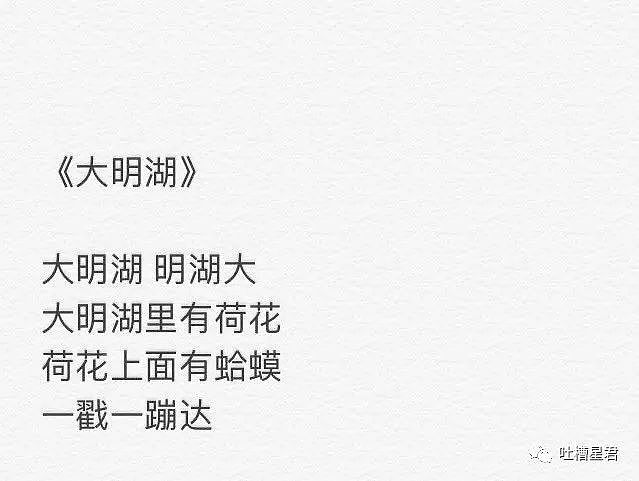 《大明湖》

大明湖 明湖大
大明湖里有荷花
荷花上面有蛤蟆
一戳一蹦达

吐槽星君